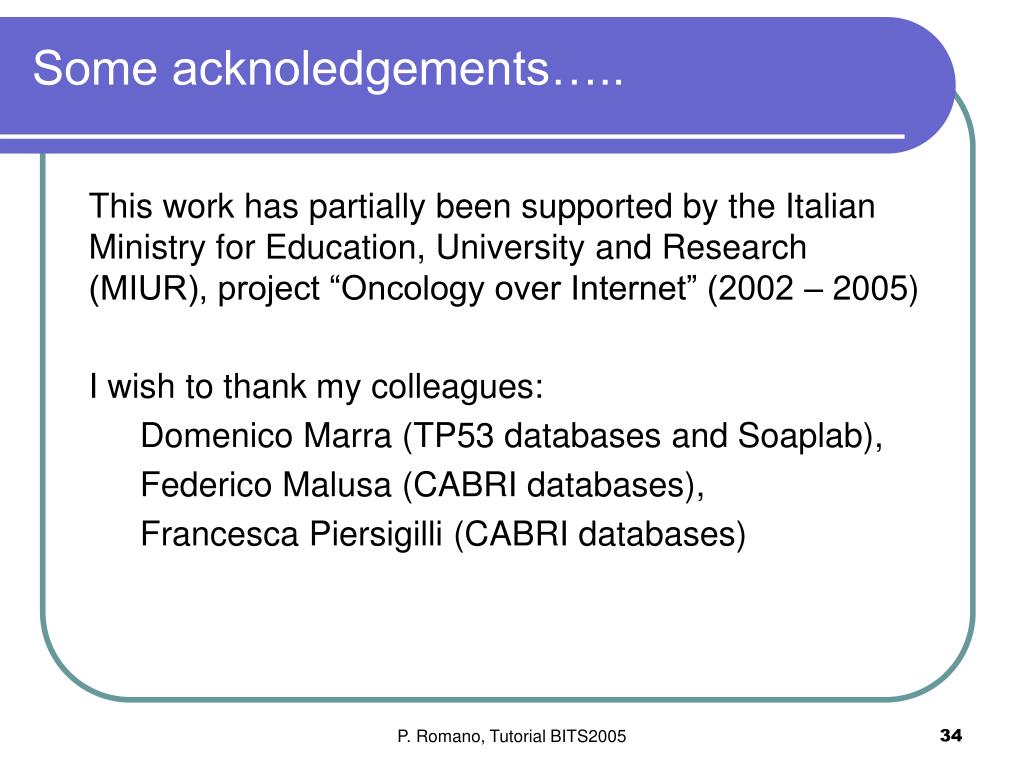 Some acknoledgements…..

This work has partially been supported by the Italian Ministry for Education, University and Research (MIUR), project “Oncology over Internet” (2002 – 2005)

I wish to thank my colleagues:
Domenico Marra (TP53 databases and Soaplab),
Federico Malusa (CABRI databases),
Francesca Piersigilli (CABRI databases)

P. Romano, Tutorial BITS2005

34